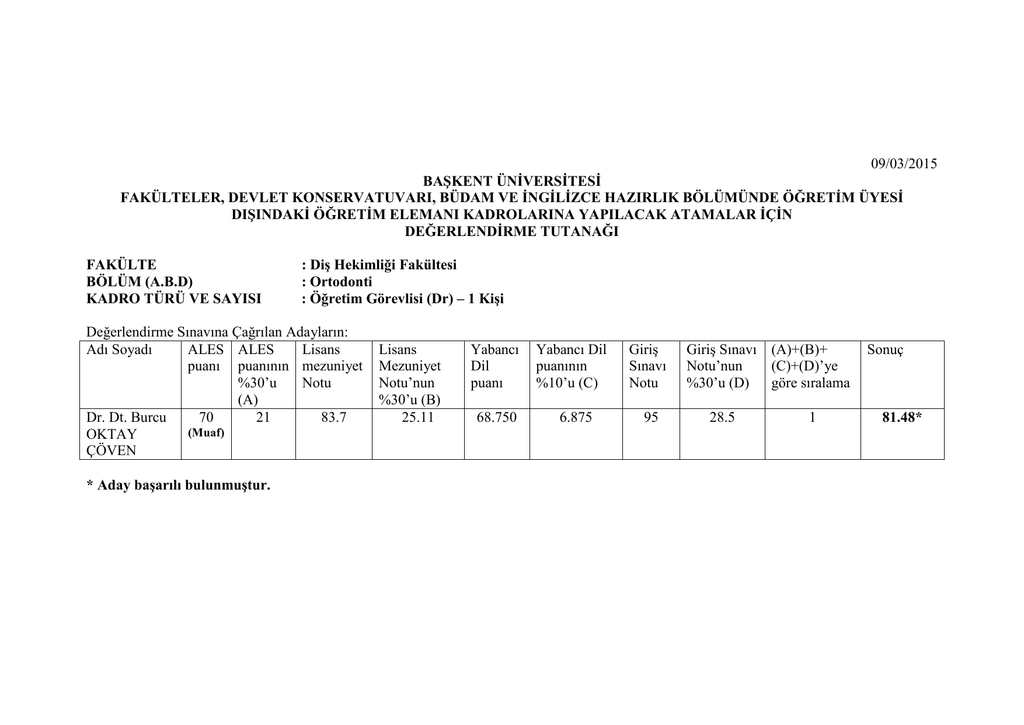 09/03/2015

BAŞKENT ÜNİVERSİTESİ
FAKÜLTELER, DEVLET KONSERVATUVARI, BÜDAM VE İNGİLİZCE HAZIRLIK BÖLÜMÜNDE ÖĞRETİM ÜYESİ DIŞINDAKİ ÖĞRETİM ELEMANI KADROLARINA YAPILACAK ATAMALAR İÇİN DEĞERLENDİRME TUTANAĞI

FAKÜLTE : Diş Hekimliği Fakültesi
BÖLÜM (A.B.D) : Ortodonti
KADRO TÜRÜ VE SAYISI : Öğretim Görevlisi (Dr) – 1 Kişi

Değerlendirme Sınavına Çağrılan Adayların:

| Adı Soyadı | ALES puanı | ALES puanının %30'u (A) | Lisans mezuniyet Notu | Lisans Mezuniyet Notu'nun %30'u (B) | Yabancı Dil puanı | Yabancı Dil puanının %10'u (C) | Giriş Sınavı Notu | Giriş Sınavı Notu'nun %30'u (D) | (A)+(B)+(C)+(D)'ye göre sıralama | Sonuç |
|---|---|---|---|---|---|---|---|---|---|---|
| Dr. Dt. Burcu OKTAY ÇÖVEN | 70 (Muaf) | 21 | 83.7 | 25.11 | 68.750 | 6.875 | 95 | 28.5 | 1 | 81.48* |

* Aday başarılı bulunmuştur.